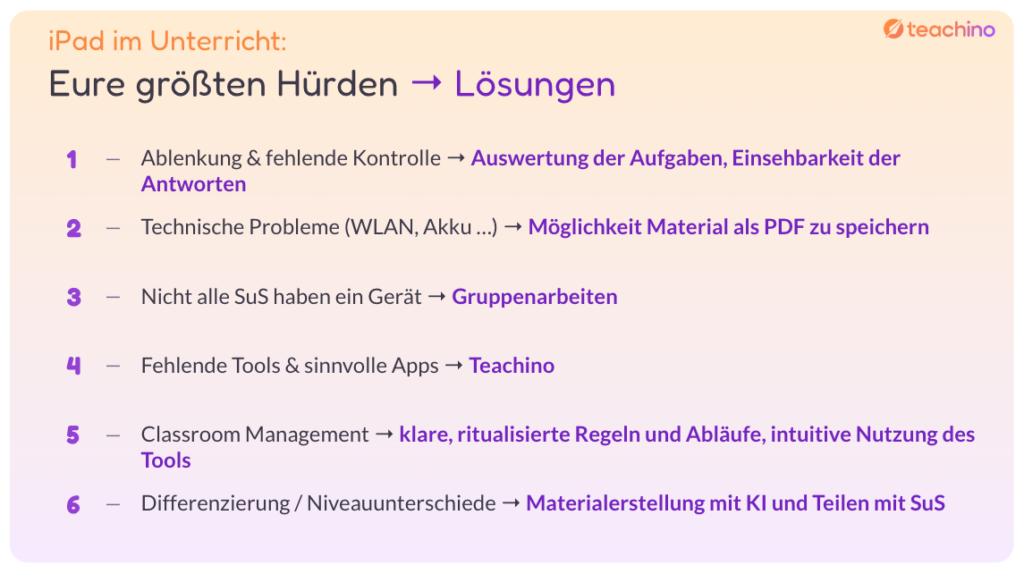 teachino

iPad im Unterricht:
Eure größten Hürden → Lösungen

1 – Ablenkung & fehlende Kontrolle → Auswertung der Aufgaben, Einsehbarkeit der Antworten

2 – Technische Probleme (WLAN, Akku ...) → Möglichkeit Material als PDF zu speichern

3 – Nicht alle SuS haben ein Gerät → Gruppenarbeiten

4 – Fehlende Tools & sinnvolle Apps → Teachino

5 – Classroom Management → klare, ritualisierte Regeln und Abläufe, intuitive Nutzung des Tools

6 – Differenzierung / Niveauunterschiede → Materialerstellung mit KI und Teilen mit SuS